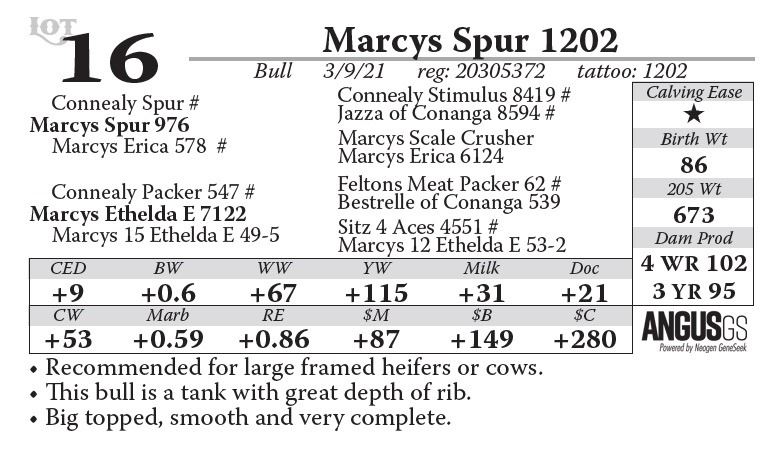 LOT
16

Marcys Spur 1202

Bull 3/9/21 reg: 20305372 tattoo: 1202

Connealy Spur #
Marcys Spur 976
Marcys Erica 578 #

Connealy Packer 547 #
Marcys Ethelda E 7122
Marcys 15 Ethelda E 49-5

Connealy Stimulus 8419 #
Jazza of Conanga 8594 #
Marcys Scale Crusher
Marcys Erica 6124
Feltons Meat Packer 62 #
Bestrelle of Conanga 539
Sitz 4 Aces 4551 #
Marcys 12 Ethelda E 53-2

Calving Ease
★
Birth Wt
86
205 Wt
673
Dam Prod
4 WR 102
3 YR 95

| CED | BW | WW | YW | Milk | Doc |
|---|---|---|---|---|---|
| +9 | +0.6 | +67 | +115 | +31 | +21 |
| CW | Marb | RE | $M | $B | $C |
| +53 | +0.59 | +0.86 | +87 | +149 | +280 |

ANGUSGS
Powered by Neogen GeneSeek

• Recommended for large framed heifers or cows.
• This bull is a tank with great depth of rib.
• Big topped, smooth and very complete.